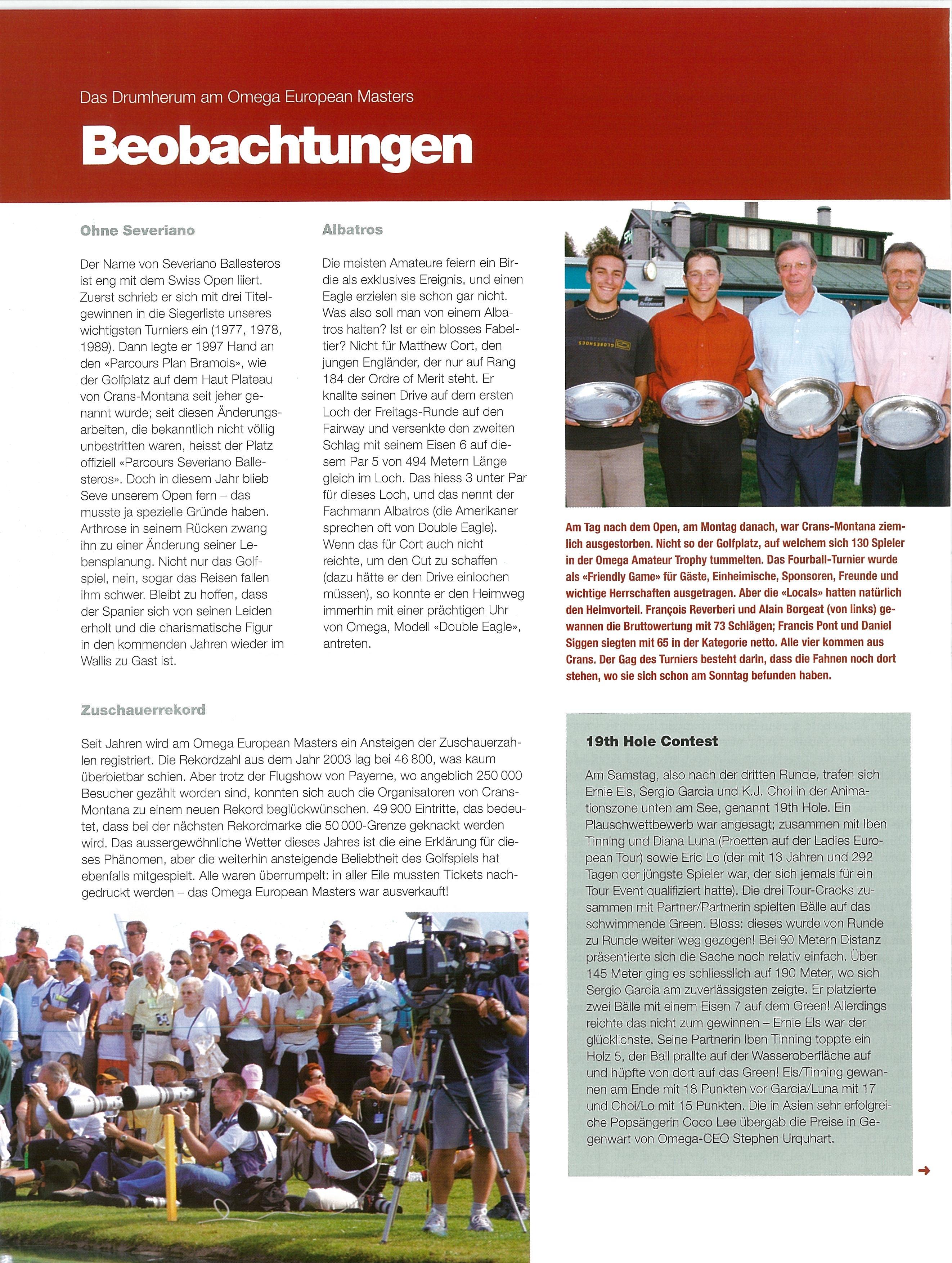 Das Drumherum am Omega European Masters

Beobachtungen

Ohne Severiano

Der Name von Severiano Ballesteros ist eng mit dem Swiss Open liiert. Zuerst schrieb er sich mit drei Titelgewinnen in die Siegerliste unseres wichtigsten Turniers ein (1977, 1978, 1989). Dann legte er 1997 Hand an den «Parcours Plan Bramois», wie der Golfplatz auf dem Haut Plateau von Crans-Montana seit jeher genannt wurde; seit diesen Änderungsarbeiten, die bekanntlich nicht völlig unbestritten waren, heisst der Platz offiziell «Parcours Severiano Ballesteros». Doch in diesem Jahr blieb Seve unserem Open fern – das musste ja spezielle Gründe haben. Arthrose in seinem Rücken zwang ihn zu einer Änderung seiner Lebensplanung. Nicht nur das Golfspiel, nein, sogar das Reisen fallen ihm schwer. Bleibt zu hoffen, dass der Spanier sich von seinen Leiden erholt und die charismatische Figur in den kommenden Jahren wieder im Wallis zu Gast ist.

Albatros

Die meisten Amateure feiern ein Birdie als exklusives Ereignis, und einen Eagle erzielen sie schon gar nicht. Was also soll man von einem Albatros halten? Ist er ein blosses Fabeltier? Nicht für Matthew Cort, den jungen Engländer, der nur auf Rang 184 der Ordre of Merit steht. Er knallte seinen Drive auf dem ersten Loch der Freitags-Runde auf den Fairway und versenkte den zweiten Schlag mit seinem Eisen 6 auf diesem Par 5 von 494 Metern Länge gleich im Loch. Das hiess 3 unter Par für dieses Loch, und das nennt der Fachmann Albatros (die Amerikaner sprechen oft von Double Eagle). Wenn das für Cort auch nicht reichte, um den Cut zu schaffen (dazu hätte er den Drive einlochen müssen), so konnte er den Heimweg immerhin mit einer prächtigen Uhr von Omega, Modell «Double Eagle», antreten.

Am Tag nach dem Open, am Montag danach, war Crans-Montana ziemlich ausgestorben. Nicht so der Golfplatz, auf welchem sich 130 Spieler in der Omega Amateur Trophy tummelten. Das Fourball-Turnier wurde als «Friendly Game» für Gäste, Einheimische, Sponsoren, Freunde und wichtige Herrschaften ausgetragen. Aber die «Locals» hatten natürlich den Heimvorteil. François Reverberi und Alain Borgeat (von links) gewannen die Bruttowertung mit 73 Schlägen; Francis Pont und Daniel Siggen siegten mit 65 in der Kategorie netto. Alle vier kommen aus Crans. Der Gag des Turniers besteht darin, dass die Fahnen noch dort stehen, wo sie sich schon am Sonntag befunden haben.

Zuschauerrekord

Seit Jahren wird am Omega European Masters ein Ansteigen der Zuschauerzahlen registriert. Die Rekordzahl aus dem Jahr 2003 lag bei 46 800, was kaum überbietbar schien. Aber trotz der Flugshow von Payerne, wo angeblich 250 000 Besucher gezählt worden sind, konnten sich auch die Organisatoren von Crans-Montana zu einem neuen Rekord beglückwünschen. 49 900 Eintritte, das bedeutet, dass bei der nächsten Rekordmarke die 50 000-Grenze geknackt werden wird. Das aussergewöhnliche Wetter dieses Jahres ist die eine Erklärung für dieses Phänomen, aber die weiterhin ansteigende Beliebtheit des Golfspiels hat ebenfalls mitgespielt. Alle waren überrumpelt: in aller Eile mussten Tickets nachgedruckt werden – das Omega European Masters war ausverkauft!

19th Hole Contest

Am Samstag, also nach der dritten Runde, trafen sich Ernie Els, Sergio Garcia und K.J. Choi in der Animationszone unten am See, genannt 19th Hole. Ein Plauschwettbewerb war angesagt; zusammen mit Iben Tinning und Diana Luna (Proetten auf der Ladies European Tour) sowie Eric Lo (der mit 13 Jahren und 292 Tagen der jüngste Spieler war, der sich jemals für ein Tour Event qualifiziert hatte). Die drei Tour-Cracks zusammen mit Partner/Partnerin spielten Bälle auf das schwimmende Green. Bloss: dieses wurde von Runde zu Runde weiter weg gezogen! Bei 90 Metern Distanz präsentierte sich die Sache noch relativ einfach. Über 145 Meter ging es schliesslich auf 190 Meter, wo sich Sergio Garcia am zuverlässigsten zeigte. Er platzierte zwei Bälle mit einem Eisen 7 auf dem Green! Allerdings reichte das nicht zum gewinnen – Ernie Els war der glücklichste. Seine Partnerin Iben Tinning toppte ein Holz 5, der Ball prallte auf der Wasseroberfläche auf und hüpfte von dort auf das Green! Els/Tinning gewannen am Ende mit 18 Punkten vor Garcia/Luna mit 17 und Choi/Lo mit 15 Punkten. Die in Asien sehr erfolgreiche Popsängerin Coco Lee übergab die Preise in Gegenwart von Omega-CEO Stephen Urquhart.

→